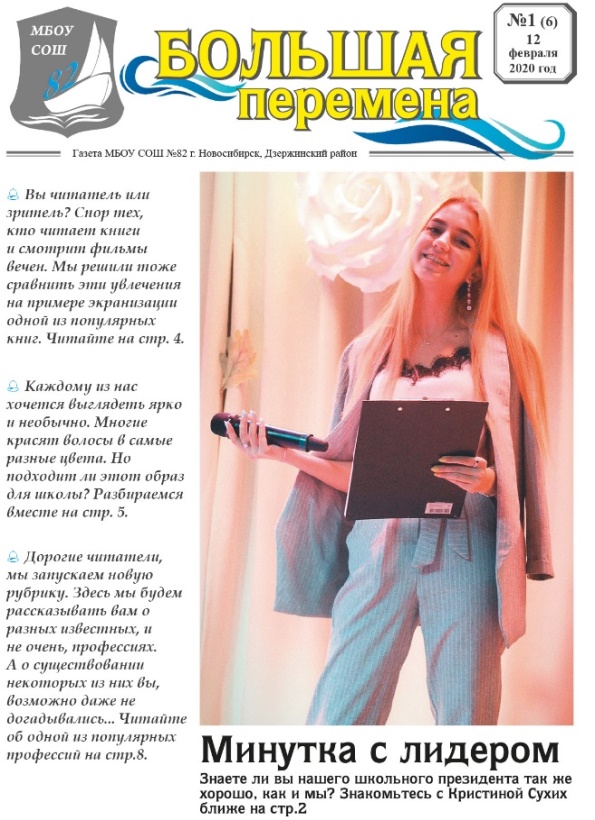 МБОУ СОШ 82

БОЛЬШАЯ перемена

№1 (6)
12 февраля 2020 год

Газета МБОУ СОШ №82 г. Новосибирск, Дзержинский район

Вы читатель или зритель? Спор тех, кто читает книги и смотрит фильмы вечен. Мы решили тоже сравнить эти увлечения на примере экранизации одной из популярных книг. Читайте на стр. 4.

Каждому из нас хочется выглядеть ярко и необычно. Многие красят волосы в самые разные цвета. Но подходит ли этот образ для школы? Разбираемся вместе на стр. 5.

Дорогие читатели, мы запускаем новую рубрику. Здесь мы будем рассказывать вам о разных известных, и не очень, профессиях. А о существовании некоторых из них вы, возможно даже не догадывались... Читайте об одной из популярных профессий на стр.8.

Минутка с лидером

Знаете ли вы нашего школьного президента так же хорошо, как и мы? Знакомьтесь с Кристиной Сухих ближе на стр.2